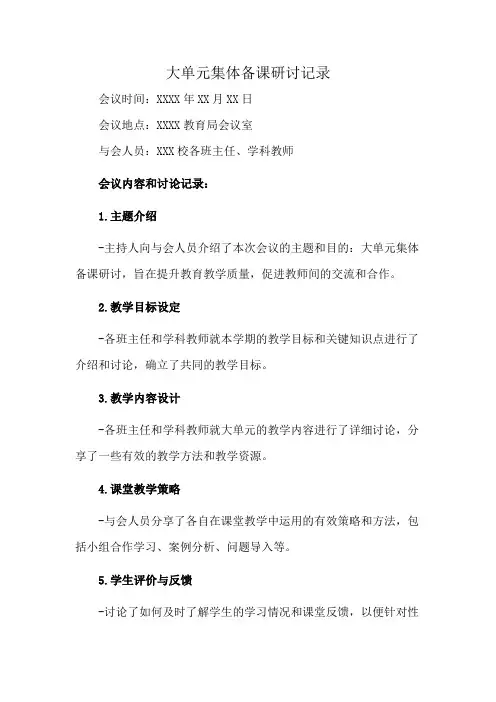 大单元集体备课研讨记录

会议时间：XXXX 年 XX 月 XX 日

会议地点：XXXX 教育局会议室

与会人员：XXX 校各班主任、学科教师

会议内容和讨论记录：

1.主题介绍

-主持人向与会人员介绍了本次会议的主题和目的：大单元集体备课研讨，旨在提升教育教学质量，促进教师间的交流和合作。

2.教学目标设定

-各班主任和学科教师就本学期的教学目标和关键知识点进行了介绍和讨论，确立了共同的教学目标。

3.教学内容设计

-各班主任和学科教师就大单元的教学内容进行了详细讨论，分享了一些有效的教学方法和教学资源。

4.课堂教学策略

-与会人员分享了各自在课堂教学中运用的有效策略和方法，包括小组合作学习、案例分析、问题导入等。

5.学生评价与反馈

-讨论了如何及时了解学生的学习情况和课堂反馈，以便针对性